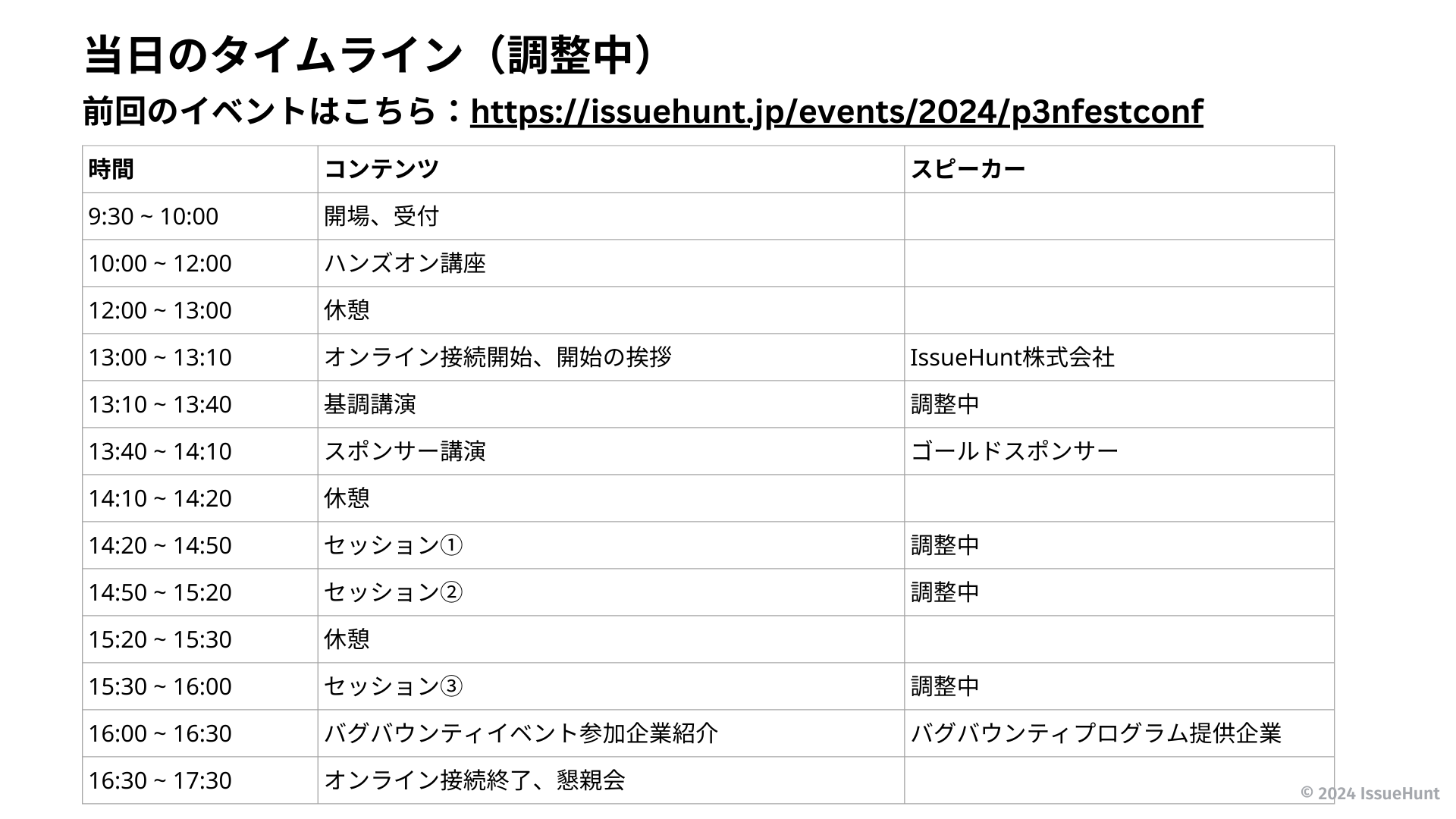 当日のタイムライン（調整中）

前回のイベントはこちら：https://issuehunt.jp/events/2024/p3nfestconf

| 時間 | コンテンツ | スピーカー |
|---|---|---|
| 9:30 ~ 10:00 | 開場、受付 | |
| 10:00 ~ 12:00 | ハンズオン講座 | |
| 12:00 ~ 13:00 | 休憩 | |
| 13:00 ~ 13:10 | オンライン接続開始、開始の挨拶 | IssueHunt株式会社 |
| 13:10 ~ 13:40 | 基調講演 | 調整中 |
| 13:40 ~ 14:10 | スポンサー講演 | ゴールドスポンサー |
| 14:10 ~ 14:20 | 休憩 | |
| 14:20 ~ 14:50 | セッション① | 調整中 |
| 14:50 ~ 15:20 | セッション② | 調整中 |
| 15:20 ~ 15:30 | 休憩 | |
| 15:30 ~ 16:00 | セッション③ | 調整中 |
| 16:00 ~ 16:30 | バグバウンティイベント参加企業紹介 | バグバウンティプログラム提供企業 |
| 16:30 ~ 17:30 | オンライン接続終了、懇親会 | |

© 2024 IssueHunt